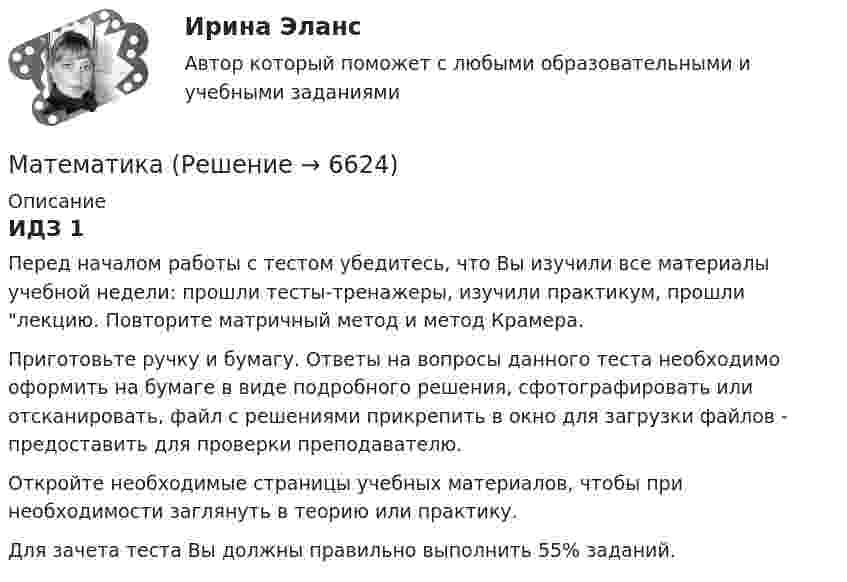 Ирина Эланс

Автор который поможет с любыми образовательными и учебными заданиями

Математика (Решение → 6624)

Описание

ИДЗ 1

Перед началом работы с тестом убедитесь, что Вы изучили все материалы учебной недели: прошли тесты-тренажеры, изучили практикум, прошли "лекцию. Повторите матричный метод и метод Крамера.

Приготовьте ручку и бумагу. Ответы на вопросы данного теста необходимо оформить на бумаге в виде подробного решения, сфотографировать или отсканировать, файл с решениями прикрепить в окно для загрузки файлов - предоставить для проверки преподавателю.

Откройте необходимые страницы учебных материалов, чтобы при необходимости заглянуть в теорию или практику.

Для зачета теста Вы должны правильно выполнить 55% заданий.